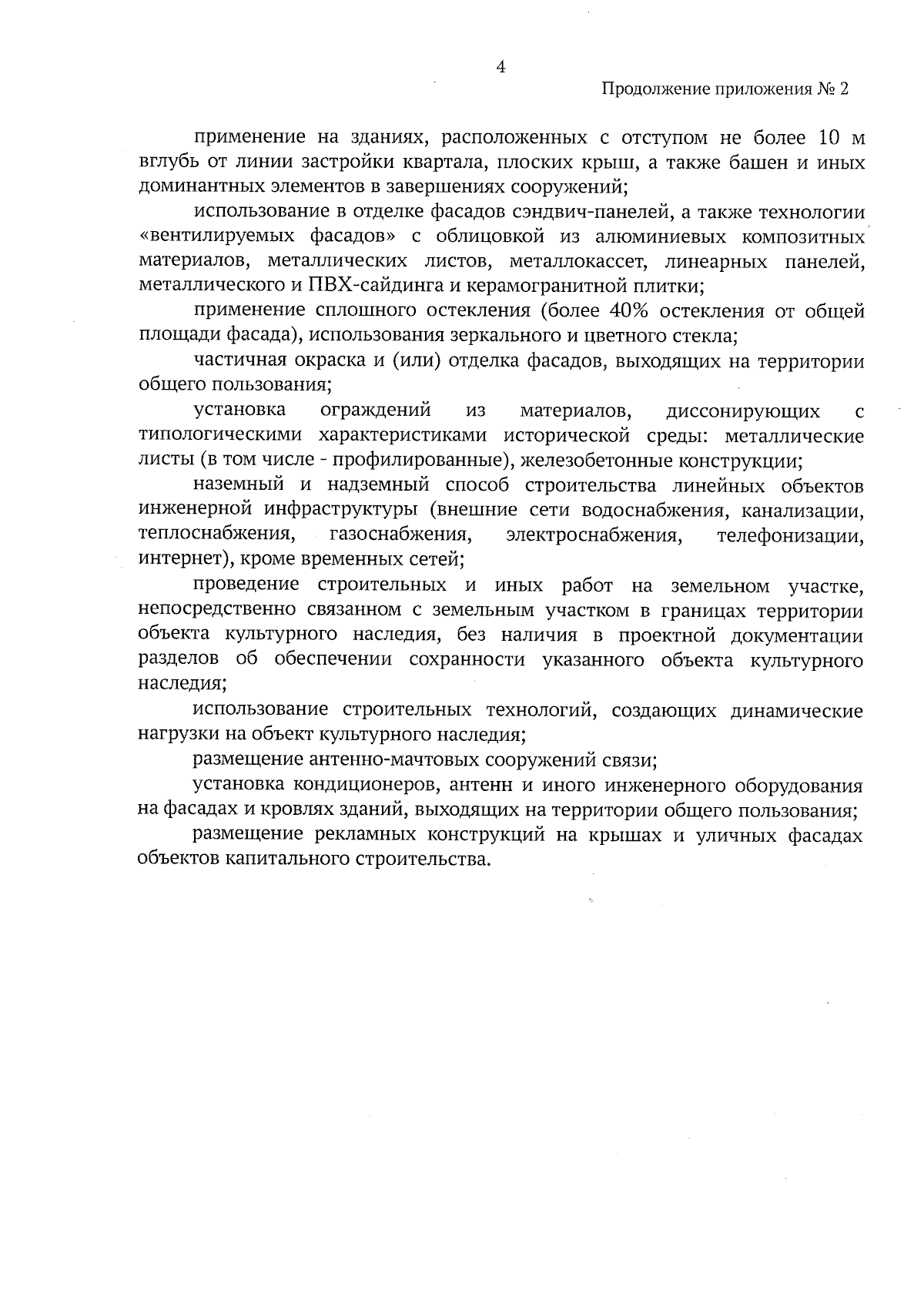 4

Продолжение приложения № 2

применение на зданиях, расположенных с отступом не более 10 м вглубь от линии застройки квартала, плоских крыш, а также башен и иных доминантных элементов в завершениях сооружений;

использование в отделке фасадов сэндвич-панелей, а также технологии «вентилируемых фасадов» с облицовкой из алюминиевых композитных материалов, металлических листов, металлокассет, линеарных панелей, металлического и ПВХ-сайдинга и керамогранитной плитки;

применение сплошного остекления (более 40% остекления от общей площади фасада), использования зеркального и цветного стекла;

частичная окраска и (или) отделка фасадов, выходящих на территории общего пользования;

установка ограждений из материалов, диссонирующих с типологическими характеристиками исторической среды: металлические листы (в том числе - профилированные), железобетонные конструкции;

наземный и надземный способ строительства линейных объектов инженерной инфраструктуры (внешние сети водоснабжения, канализации, теплоснабжения, газоснабжения, электроснабжения, телефонизации, интернет), кроме временных сетей;

проведение строительных и иных работ на земельном участке, непосредственно связанном с земельным участком в границах территории объекта культурного наследия, без наличия в проектной документации разделов об обеспечении сохранности указанного объекта культурного наследия;

использование строительных технологий, создающих динамические нагрузки на объект культурного наследия;

размещение антенно-мачтовых сооружений связи;

установка кондиционеров, антенн и иного инженерного оборудования на фасадах и кровлях зданий, выходящих на территории общего пользования;

размещение рекламных конструкций на крышах и уличных фасадах объектов капитального строительства.